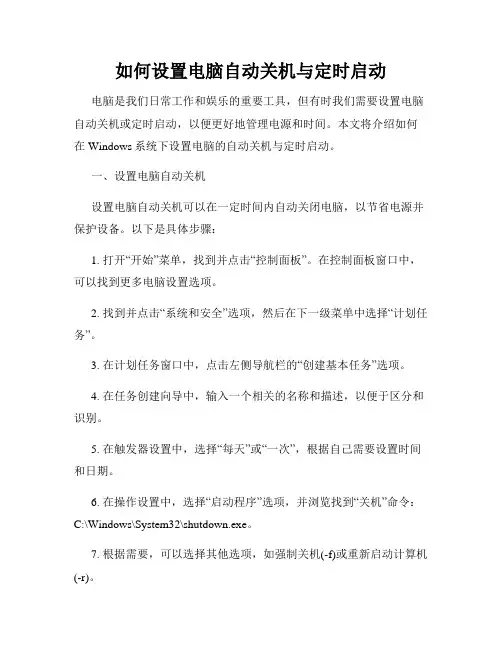 如何设置电脑自动关机与定时启动

电脑是我们日常工作和娱乐的重要工具，但有时我们需要设置电脑自动关机或定时启动，以便更好地管理电源和时间。本文将介绍如何在 Windows 系统下设置电脑的自动关机与定时启动。

一、设置电脑自动关机

设置电脑自动关机可以在一定时间内自动关闭电脑，以节省电源并保护设备。以下是具体步骤：

1. 打开“开始”菜单，找到并点击“控制面板”。在控制面板窗口中，可以找到更多电脑设置选项。

2. 找到并点击“系统和安全”选项，然后在下一级菜单中选择“计划任务”。

3. 在计划任务窗口中，点击左侧导航栏的“创建基本任务”选项。

4. 在任务创建向导中，输入一个相关的名称和描述，以便于区分和识别。

5. 在触发器设置中，选择“每天”或“一次”，根据自己需要设置时间和日期。

6. 在操作设置中，选择“启动程序”选项，并浏览找到“关机”命令：C:\Windows\System32\shutdown.exe。

7. 根据需要，可以选择其他选项，如强制关机(-f)或重新启动计算机(-r)。